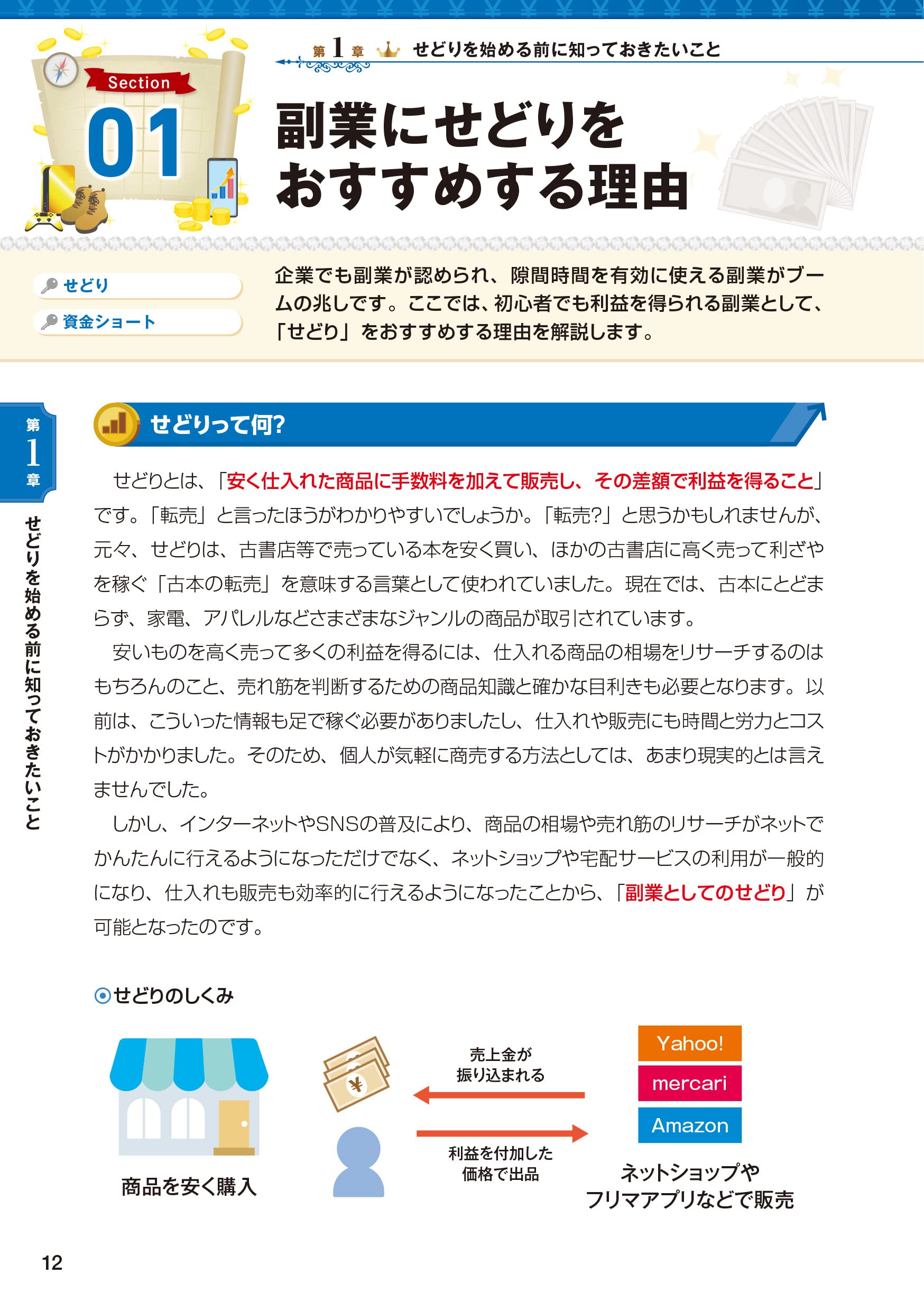 Section 01

第1章 せどりを始める前に知っておきたいこと

副業にせどりをおすすめする理由

せどり
資金ショート

企業でも副業が認められ、隙間時間を有効に使える副業がブームの兆しです。ここでは、初心者でも利益を得られる副業として、「せどり」をおすすめする理由を解説します。

第1章

せどりを始める前に知っておきたいこと

せどりって何?

せどりとは、「安く仕入れた商品に手数料を加えて販売し、その差額で利益を得ること」です。「転売」と言ったほうがわかりやすいでしょうか。「転売?」と思うかもしれませんが、元々、せどりは、古書店等で売っている本を安く買い、ほかの古書店に高く売って利ざやを稼ぐ「古本の転売」を意味する言葉として使われていました。現在では、古本にとどまらず、家電、アパレルなどさまざまなジャンルの商品が取引されています。

安いものを高く売って多くの利益を得るには、仕入れる商品の相場をリサーチするのはもちろんのこと、売れ筋を判断するための商品知識と確かな目利きも必要となります。以前は、こういった情報も足で稼ぐ必要がありましたし、仕入れや販売にも時間と労力とコストがかかりました。そのため、個人が気軽に商売する方法としては、あまり現実的とは言えませんでした。

しかし、インターネットやSNSの普及により、商品の相場や売れ筋のリサーチがネットでかんたんに行えるようになっただけでなく、ネットショップや宅配サービスの利用が一般的になり、仕入れも販売も効率的に行えるようになったことから、「副業としてのせどり」が可能となったのです。

せどりのしくみ

商品を安く購入

売上金が振り込まれる

利益を付加した価格で出品

Yahoo!
mercari
Amazon

ネットショップやフリマアプリなどで販売

12